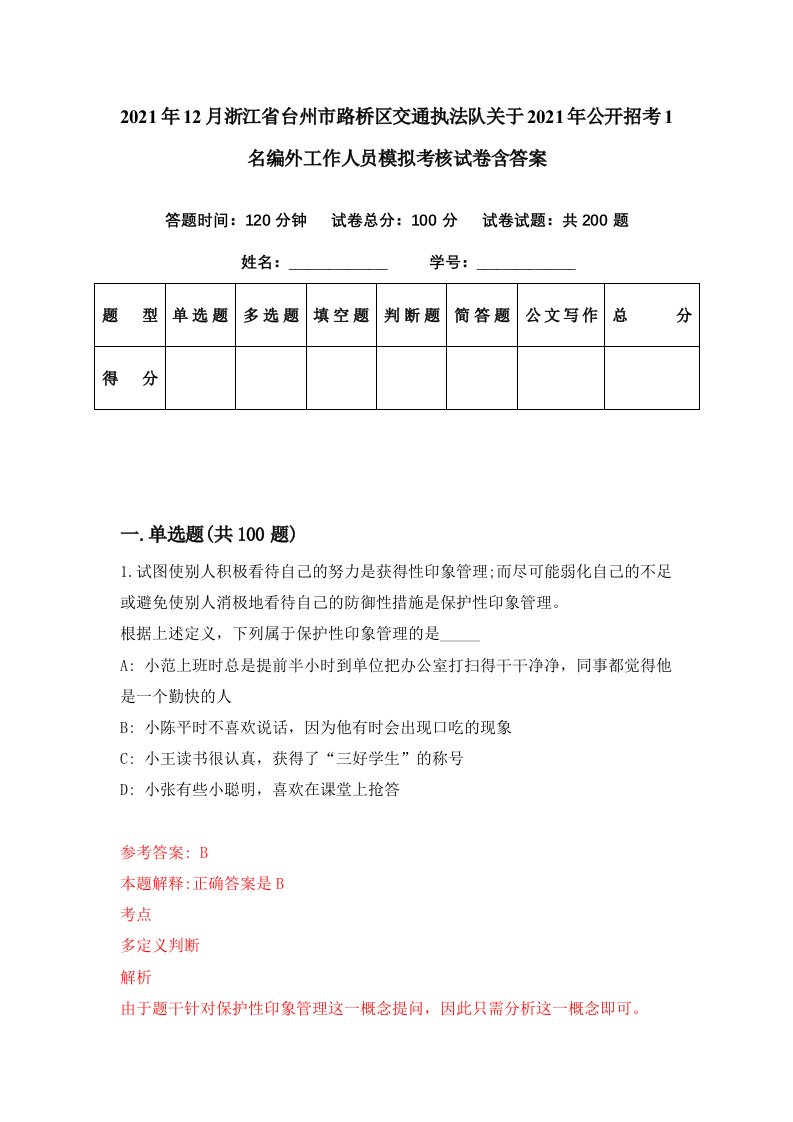 2021年12月浙江省台州市路桥区交通执法队关于2021年公开招考1名编外工作人员模拟考核试卷含答案

答题时间：120分钟　试卷总分：100分　试卷试题：共200题

姓名：____________　学号：____________

| 题　型 | 单选题 | 多选题 | 填空题 | 判断题 | 简答题 | 公文写作 | 总　分 |
|---|---|---|---|---|---|---|---|
| 得　分 | | | | | | | |

一.单选题(共100题)

1.试图使别人积极看待自己的努力是获得性印象管理;而尽可能弱化自己的不足或避免使别人消极地看待自己的防御性措施是保护性印象管理。
根据上述定义，下列属于保护性印象管理的是_____
A: 小范上班时总是提前半小时到单位把办公室打扫得干干净净，同事都觉得他是一个勤快的人
B: 小陈平时不喜欢说话，因为他有时会出现口吃的现象
C: 小王读书很认真，获得了“三好学生”的称号
D: 小张有些小聪明，喜欢在课堂上抢答

参考答案: B
本题解释:正确答案是B
考点
多定义判断
解析
由于题干针对保护性印象管理这一概念提问，因此只需分析这一概念即可。